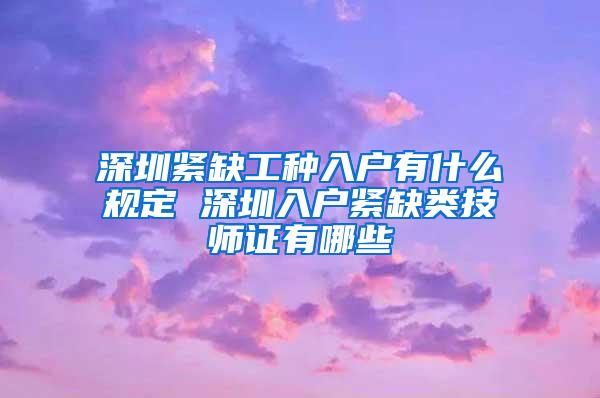 深圳紧缺工种入户有什么规定 深圳入户紧缺类技师证有哪些